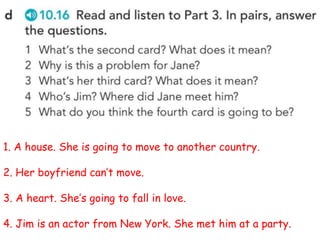 d 10.16 Read and listen to Part 3. In pairs, answer the questions.

1 What's the second card? What does it mean?
2 Why is this a problem for Jane?
3 What's her third card? What does it mean?
4 Who's Jim? Where did Jane meet him?
5 What do you think the fourth card is going to be?

1. A house. She is going to move to another country.

2. Her boyfriend can't move.

3. A heart. She's going to fall in love.

4. Jim is an actor from New York. She met him at a party.